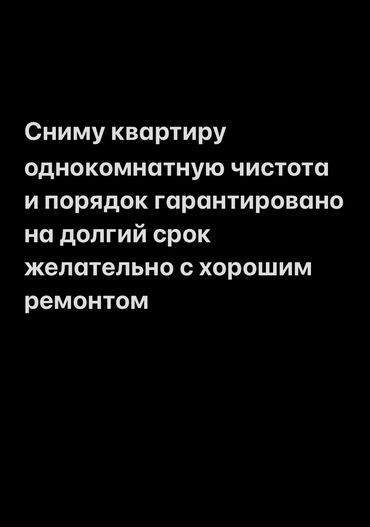 Сниму квартиру однокомнатную чистота и порядок гарантировано на долгий срок желательно с хорошим ремонтом